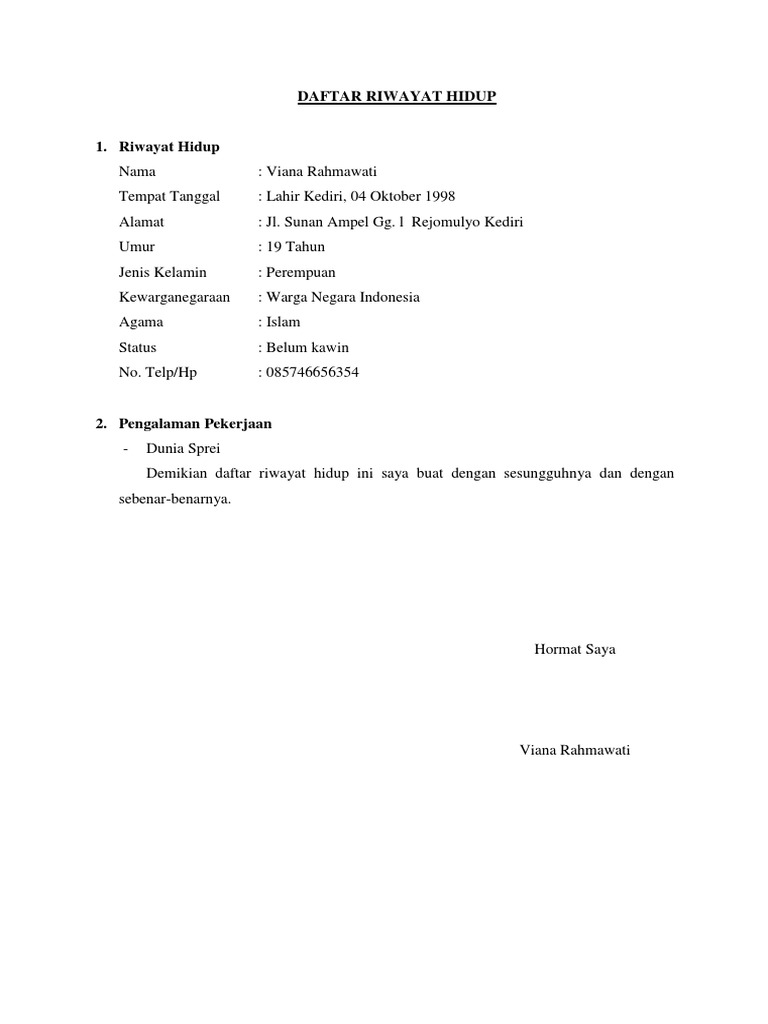 DAFTAR RIWAYAT HIDUP

1. Riwayat Hidup
Nama : Viana Rahmawati
Tempat Tanggal : Lahir Kediri, 04 Oktober 1998
Alamat : Jl. Sunan Ampel Gg. 1 Rejomulyo Kediri
Umur : 19 Tahun
Jenis Kelamin : Perempuan
Kewarganegaraan : Warga Negara Indonesia
Agama : Islam
Status : Belum kawin
No. Telp/Hp : 085746656354

2. Pengalaman Pekerjaan
- Dunia Sprei

Demikian daftar riwayat hidup ini saya buat dengan sesungguhnya dan dengan sebenar-benarnya.

Hormat Saya

Viana Rahmawati